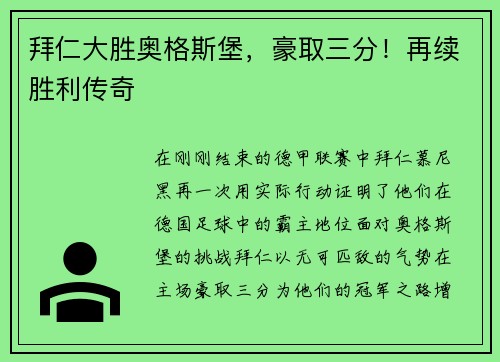 拜仁大胜奥格斯堡，豪取三分！再续胜利传奇

在刚刚结束的德甲联赛中拜仁慕尼黑再一次用实际行动证明了他们在德国足球中的霸主地位面对奥格斯堡的挑战拜仁以无可匹敌的气势在主场豪取三分为他们的冠军之路增